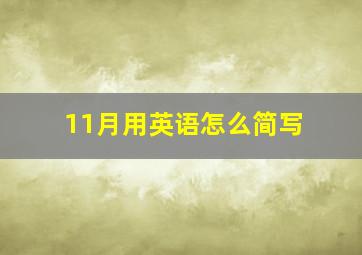 11月用英语怎么简写